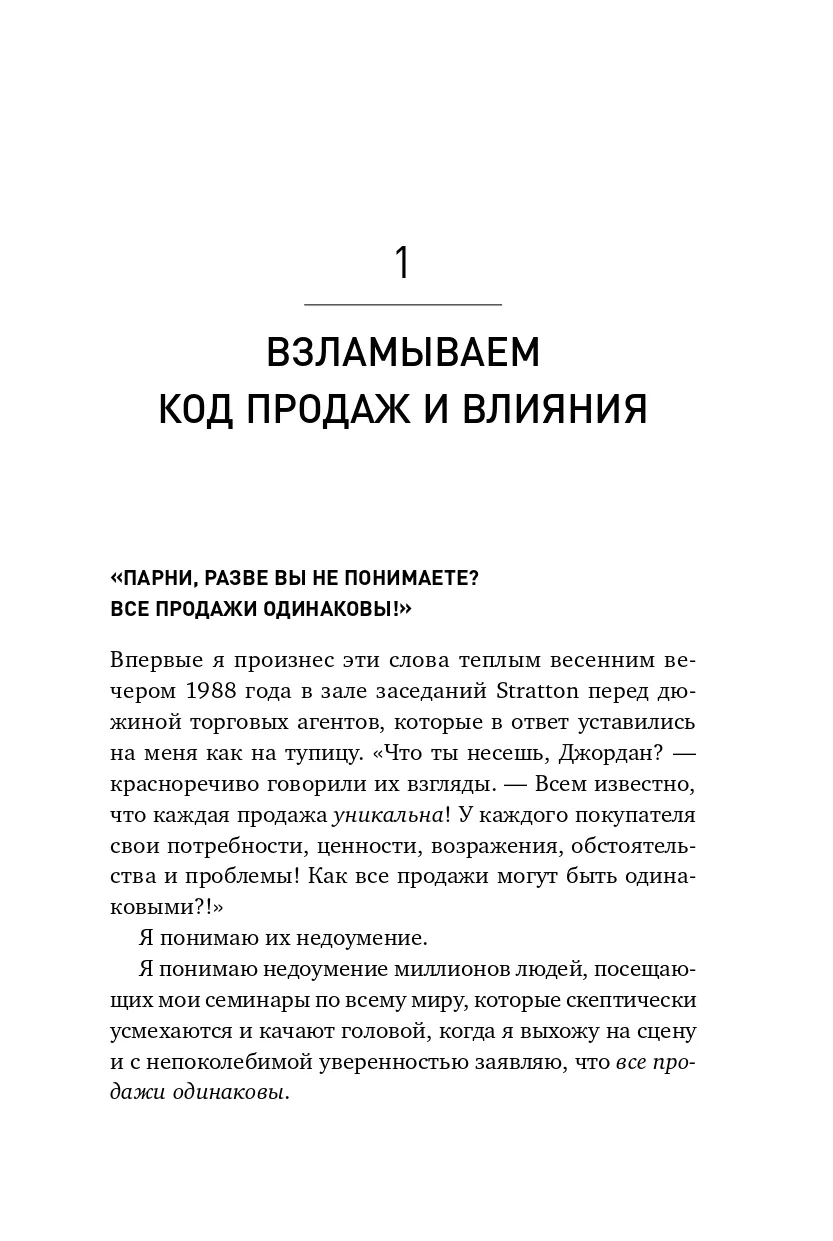 1

ВЗЛАМЫВАЕМ КОД ПРОДАЖ И ВЛИЯНИЯ

«ПАРНИ, РАЗВЕ ВЫ НЕ ПОНИМАЕТЕ? ВСЕ ПРОДАЖИ ОДИНАКОВЫ!»

Впервые я произнес эти слова теплым весенним вечером 1988 года в зале заседаний Stratton перед дюжиной торговых агентов, которые в ответ уставились на меня как на тупицу. «Что ты несешь, Джордан? — красноречиво говорили их взгляды. — Всем известно, что каждая продажа уникальна! У каждого покупателя свои потребности, ценности, возражения, обстоятельства и проблемы! Как все продажи могут быть одинаковыми?!»

Я понимаю их недоумение.

Я понимаю недоумение миллионов людей, посещающих мои семинары по всему миру, которые скептически усмехаются и качают головой, когда я выхожу на сцену и с непоколебимой уверенностью заявляю, что все продажи одинаковы.